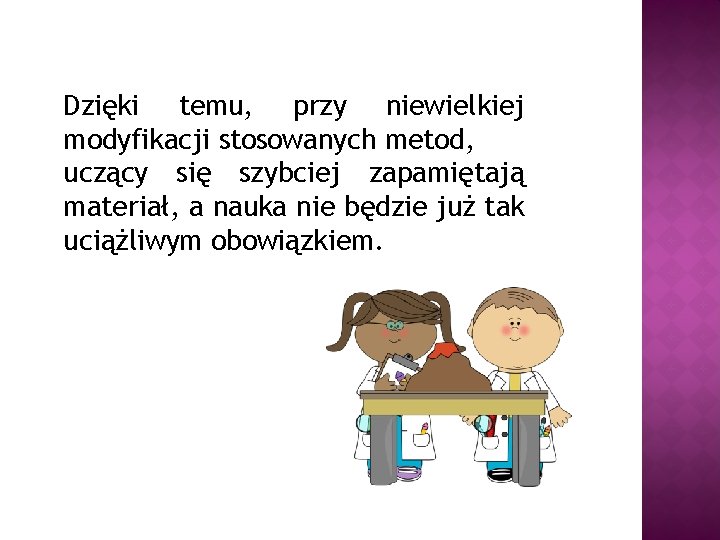 Dzięki temu, przy niewielkiej modyfikacji stosowanych metod, uczący się szybciej zapamiętają materiał, a nauka nie będzie już tak uciążliwym obowiązkiem.